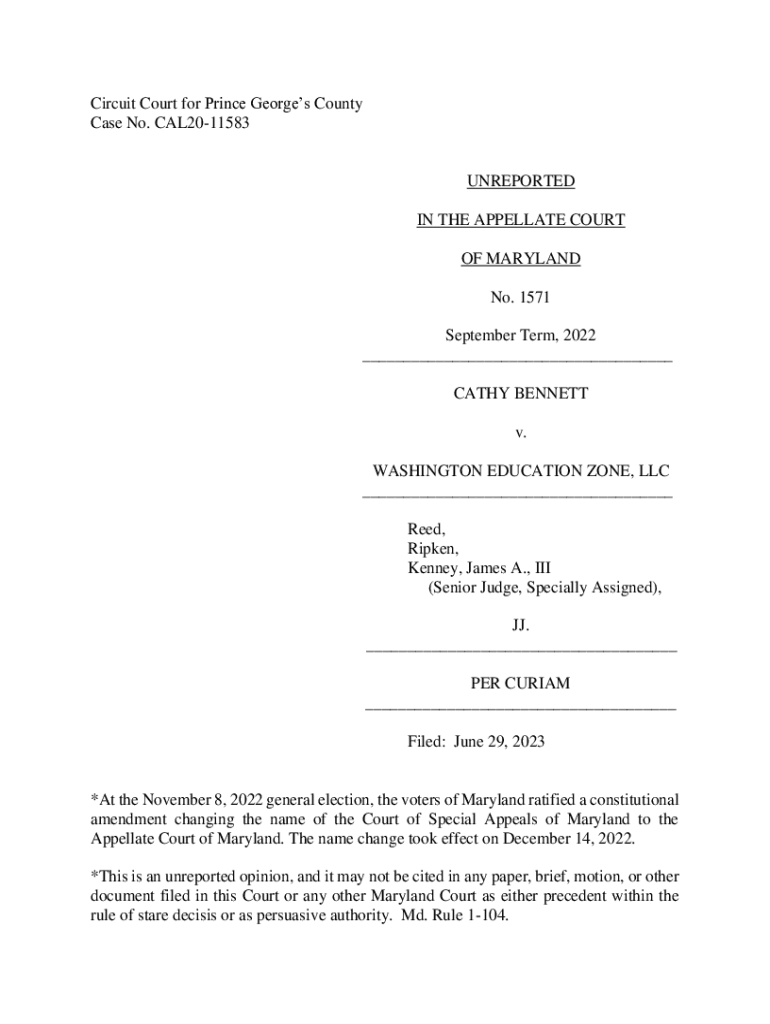 Circuit Court for Prince George's County
Case No. CAL20-11583

UNREPORTED

IN THE APPELLATE COURT

OF MARYLAND

No. 1571

September Term, 2022

CATHY BENNETT

v.

WASHINGTON EDUCATION ZONE, LLC

Reed,
Ripken,
Kenney, James A., III
(Senior Judge, Specially Assigned),

JJ.

PER CURIAM

Filed: June 29, 2023

*At the November 8, 2022 general election, the voters of Maryland ratified a constitutional amendment changing the name of the Court of Special Appeals of Maryland to the Appellate Court of Maryland. The name change took effect on December 14, 2022.

*This is an unreported opinion, and it may not be cited in any paper, brief, motion, or other document filed in this Court or any other Maryland Court as either precedent within the rule of stare decisis or as persuasive authority. Md. Rule 1-104.